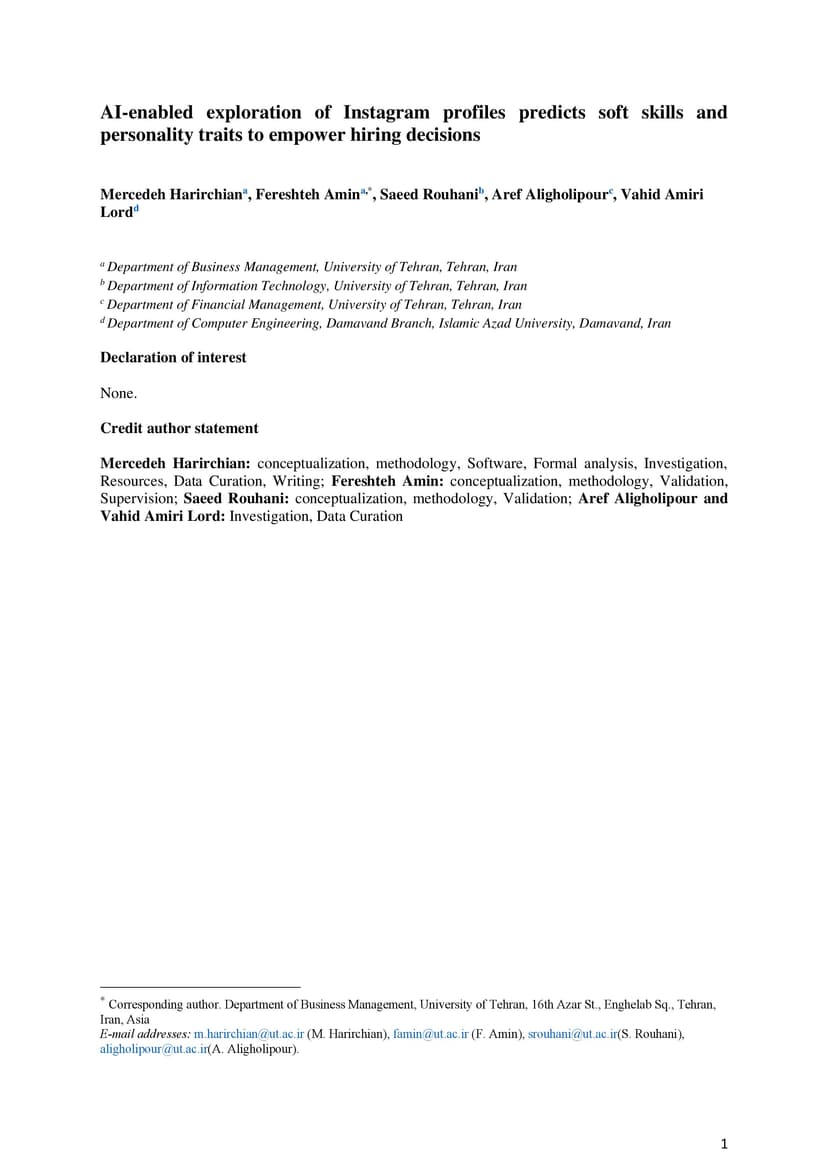 AI-enabled exploration of Instagram profiles predicts soft skills and personality traits to empower hiring decisions

Mercedeh Harirchian$^{a}$, Fereshteh Amin$^{a,*}$, Saeed Rouhani$^{b}$, Aref Aligholipour$^{c}$, Vahid Amiri Lord$^{d}$

$^{a}$ Department of Business Management, University of Tehran, Tehran, Iran
$^{b}$ Department of Information Technology, University of Tehran, Tehran, Iran
$^{c}$ Department of Financial Management, University of Tehran, Tehran, Iran
$^{d}$ Department of Computer Engineering, Damavand Branch, Islamic Azad University, Damavand, Iran

Declaration of interest

None.

Credit author statement

Mercedeh Harirchian: conceptualization, methodology, Software, Formal analysis, Investigation, Resources, Data Curation, Writing; Fereshteh Amin: conceptualization, methodology, Validation, Supervision; Saeed Rouhani: conceptualization, methodology, Validation; Aref Aligholipour and Vahid Amiri Lord: Investigation, Data Curation

$^{*}$ Corresponding author. Department of Business Management, University of Tehran, 16th Azar St., Enghelab Sq., Tehran, Iran, Asia
E-mail addresses: m.harirchian@ut.ac.ir (M. Harirchian), famin@ut.ac.ir (F. Amin), srouhani@ut.ac.ir(S. Rouhani), aligholipour@ut.ac.ir(A. Aligholipour).

1